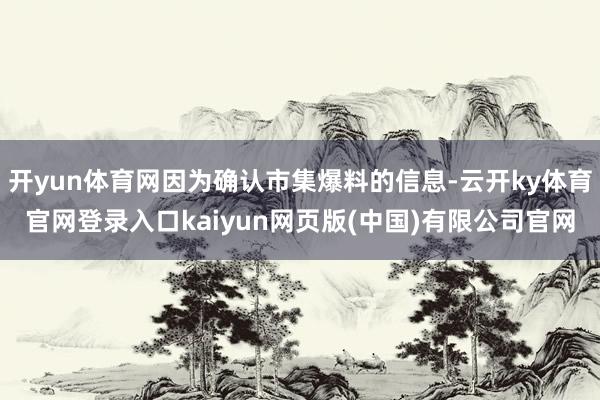 开yun体育网因为确认市集爆料的信息-云开ky体育官网登录入口kaiyun网页版(中国)有限公司官网